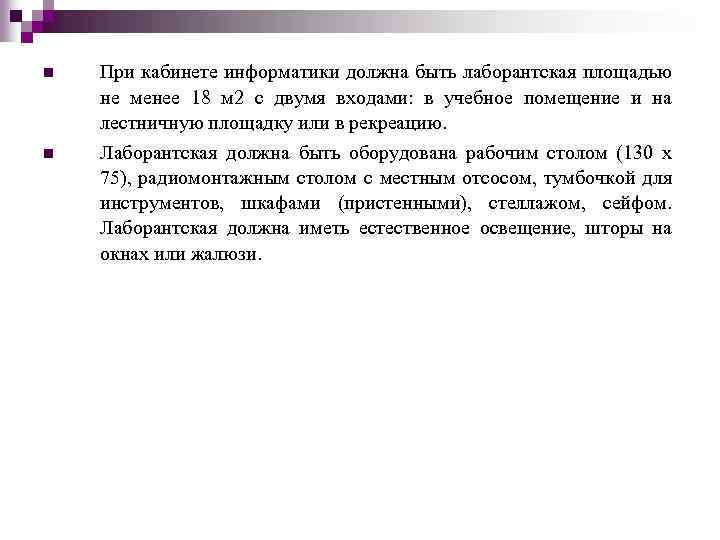 При кабинете информатики должна быть лаборантская площадью не менее 18 м2 с двумя входами: в учебное помещение и на лестничную площадку или в рекреацию.

Лаборантская должна быть оборудована рабочим столом (130 х 75), радиомонтажным столом с местным отсосом, тумбочкой для инструментов, шкафами (пристенными), стеллажом, сейфом. Лаборантская должна иметь естественное освещение, шторы на окнах или жалюзи.